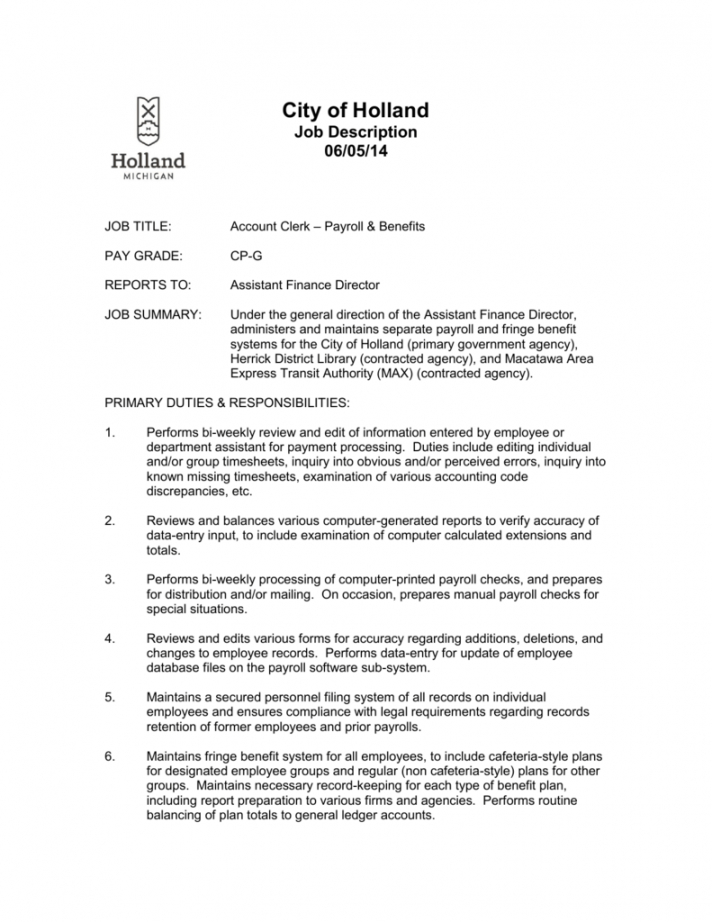 Holland
MICHIGAN

City of Holland
Job Description
06/05/14

JOB TITLE: Account Clerk – Payroll & Benefits

PAY GRADE: CP-G

REPORTS TO: Assistant Finance Director

JOB SUMMARY: Under the general direction of the Assistant Finance Director, administers and maintains separate payroll and fringe benefit systems for the City of Holland (primary government agency), Herrick District Library (contracted agency), and Macatawa Area Express Transit Authority (MAX) (contracted agency).

PRIMARY DUTIES & RESPONSIBILITIES:

1. Performs bi-weekly review and edit of information entered by employee or department assistant for payment processing. Duties include editing individual and/or group timesheets, inquiry into obvious and/or perceived errors, inquiry into known missing timesheets, examination of various accounting code discrepancies, etc.

2. Reviews and balances various computer-generated reports to verify accuracy of data-entry input, to include examination of computer calculated extensions and totals.

3. Performs bi-weekly processing of computer-printed payroll checks, and prepares for distribution and/or mailing. On occasion, prepares manual payroll checks for special situations.

4. Reviews and edits various forms for accuracy regarding additions, deletions, and changes to employee records. Performs data-entry for update of employee database files on the payroll software sub-system.

5. Maintains a secured personnel filing system of all records on individual employees and ensures compliance with legal requirements regarding records retention of former employees and prior payrolls.

6. Maintains fringe benefit system for all employees, to include cafeteria-style plans for designated employee groups and regular (non cafeteria-style) plans for other groups. Maintains necessary record-keeping for each type of benefit plan, including report preparation to various firms and agencies. Performs routine balancing of plan totals to general ledger accounts.